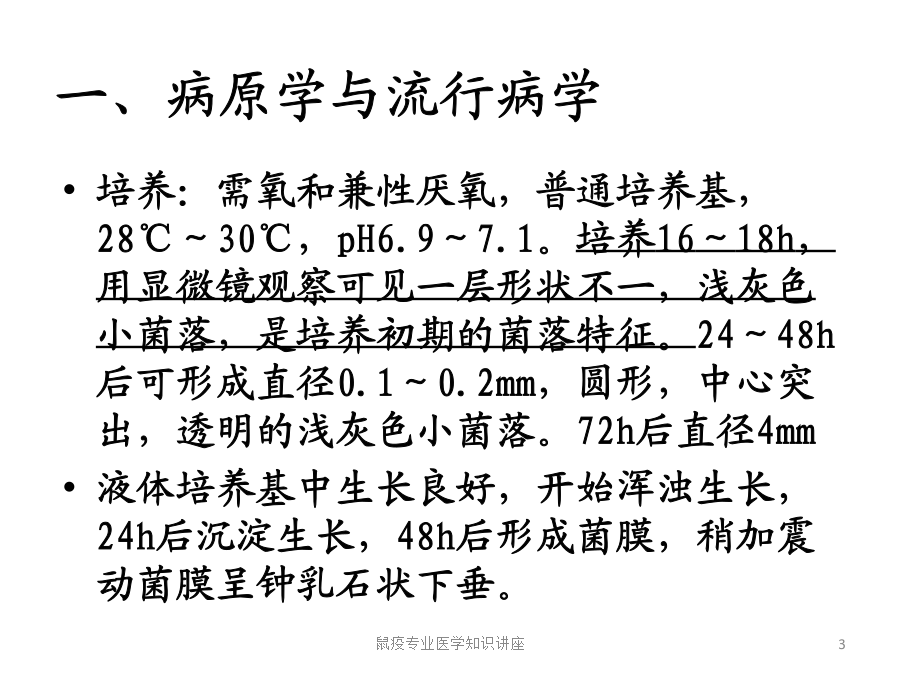 一、病原学与流行病学

• 培养：需氧和兼性厌氧，普通培养基，28℃～30℃，pH6.9～7.1。培养16～18h，用显微镜观察可见一层形状不一，浅灰色小菌落，是培养初期的菌落特征。24～48h后可形成直径0.1～0.2mm，圆形，中心突出，透明的浅灰色小菌落。72h后直径4mm

• 液体培养基中生长良好，开始浑浊生长，24h后沉淀生长，48h后形成菌膜，稍加震动菌膜呈钟乳石状下垂。

鼠疫专业医学知识讲座

3